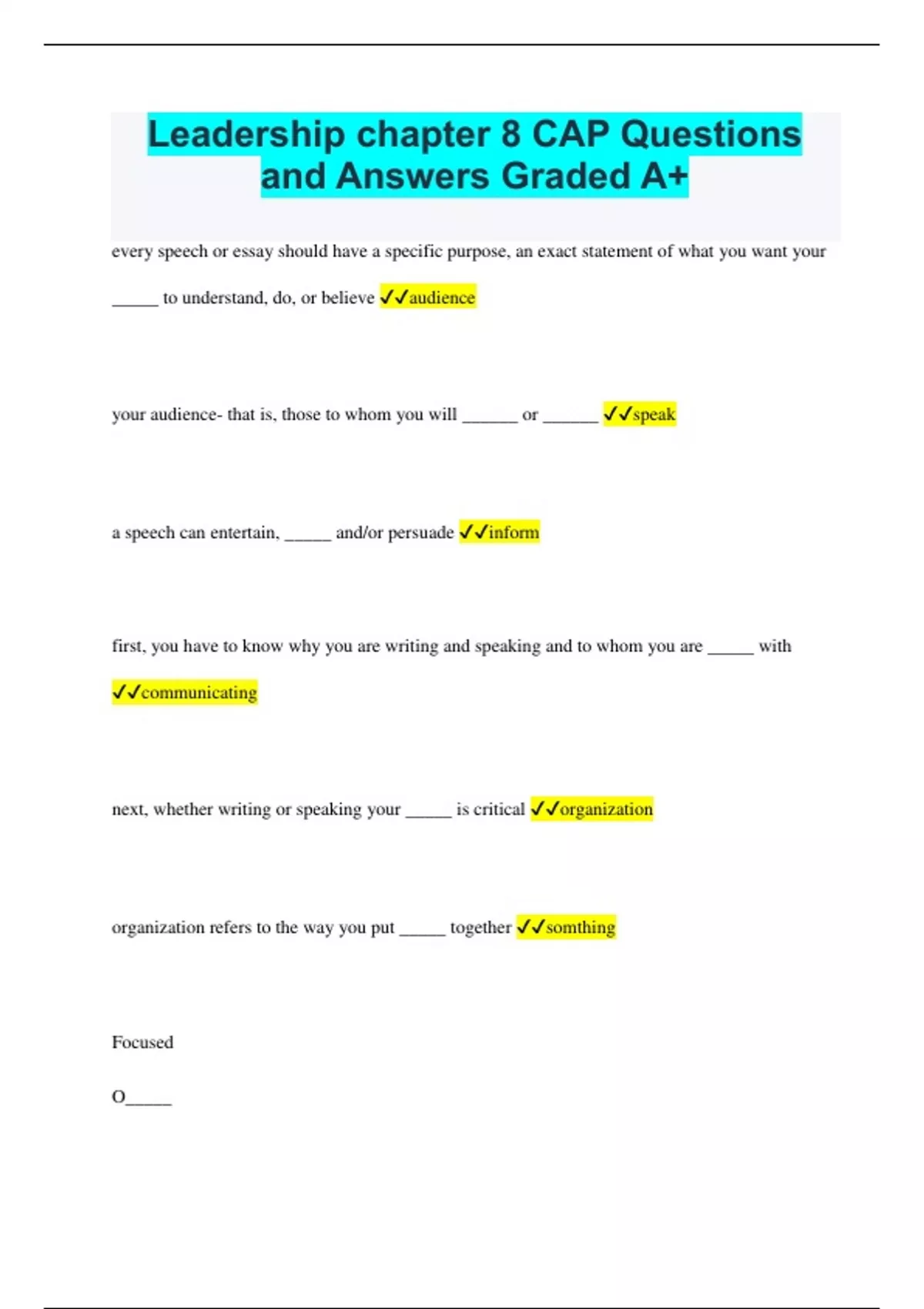 Leadership chapter 8 CAP Questions and Answers Graded A+

every speech or essay should have a specific purpose, an exact statement of what you want your ____ to understand, do, or believe ✓✓audience

your audience- that is, those to whom you will ____ or ____ ✓✓speak

a speech can entertain, ____ and/or persuade ✓✓inform

first, you have to know why you are writing and speaking and to whom you are ____ with ✓✓communicating

next, whether writing or speaking your ____ is critical ✓✓organization

organization refers to the way you put ____ together ✓✓somthing

Focused

O____